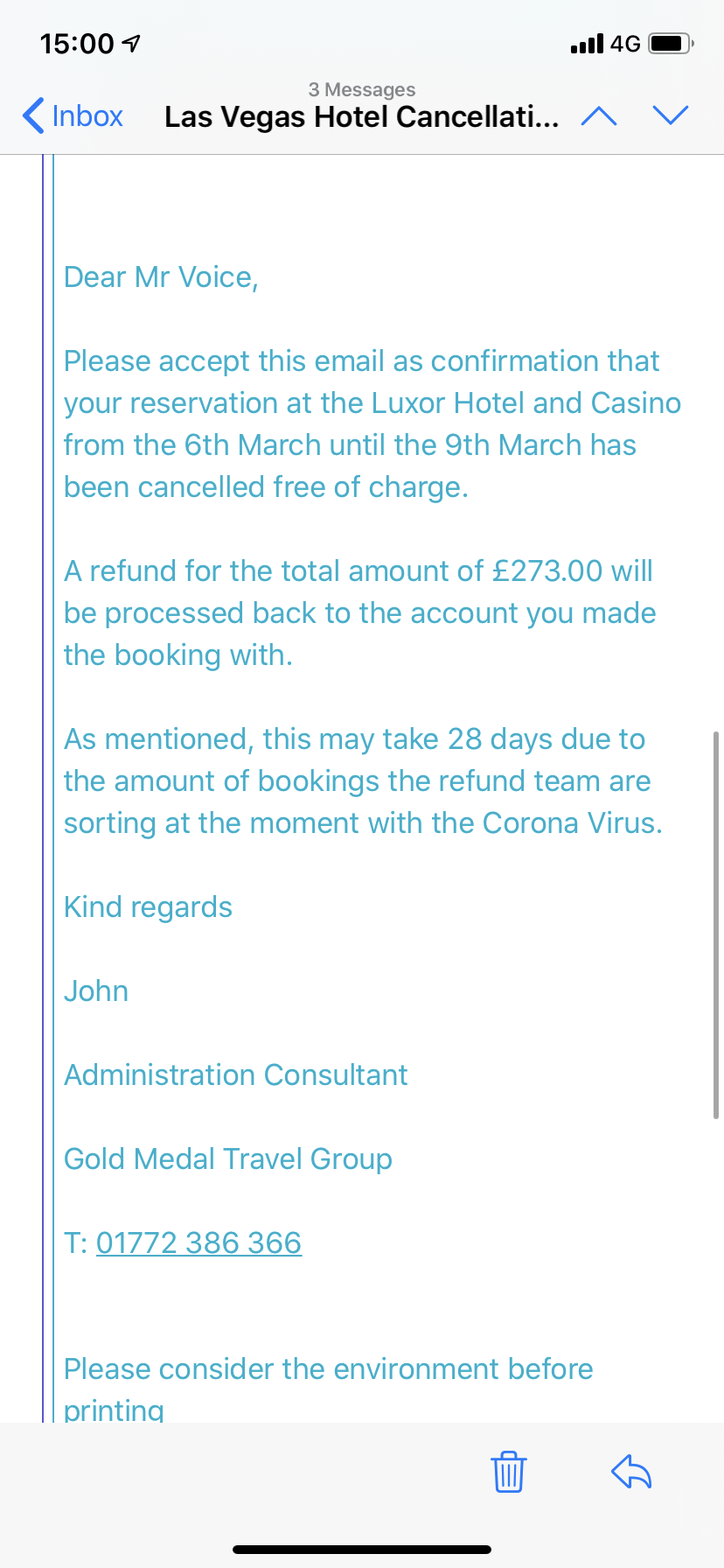 15:00 4G

3 Messages
Inbox Las Vegas Hotel Cancellati...

Dear Mr Voice,

Please accept this email as confirmation that your reservation at the Luxor Hotel and Casino from the 6th March until the 9th March has been cancelled free of charge.

A refund for the total amount of £273.00 will be processed back to the account you made the booking with.

As mentioned, this may take 28 days due to the amount of bookings the refund team are sorting at the moment with the Corona Virus.

Kind regards

John

Administration Consultant

Gold Medal Travel Group

T: 01772 386 366

Please consider the environment before printing